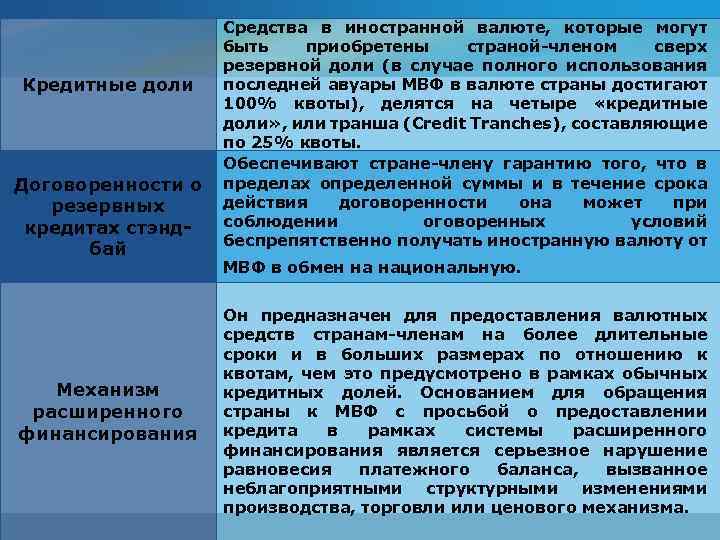 | | |
|---|---|
| Кредитные доли | Средства в иностранной валюте, которые могут быть приобретены страной-членом сверх резервной доли (в случае полного использования последней авуары МВФ в валюте страны достигают 100% квоты), делятся на четыре «кредитные доли», или транша (Credit Tranches), составляющие по 25% квоты. |
| Договоренности о резервных кредитах стэнд-бай | Обеспечивают стране-члену гарантию того, что в пределах определенной суммы и в течение срока действия договоренности она может при соблюдении оговоренных условий беспрепятственно получать иностранную валюту от МВФ в обмен на национальную. |
| Механизм расширенного финансирования | Он предназначен для предоставления валютных средств странам-членам на более длительные сроки и в больших размерах по отношению к квотам, чем это предусмотрено в рамках обычных кредитных долей. Основанием для обращения страны к МВФ с просьбой о предоставлении кредита в рамках системы расширенного финансирования является серьезное нарушение равновесия платежного баланса, вызванное неблагоприятными структурными изменениями производства, торговли или ценового механизма. |